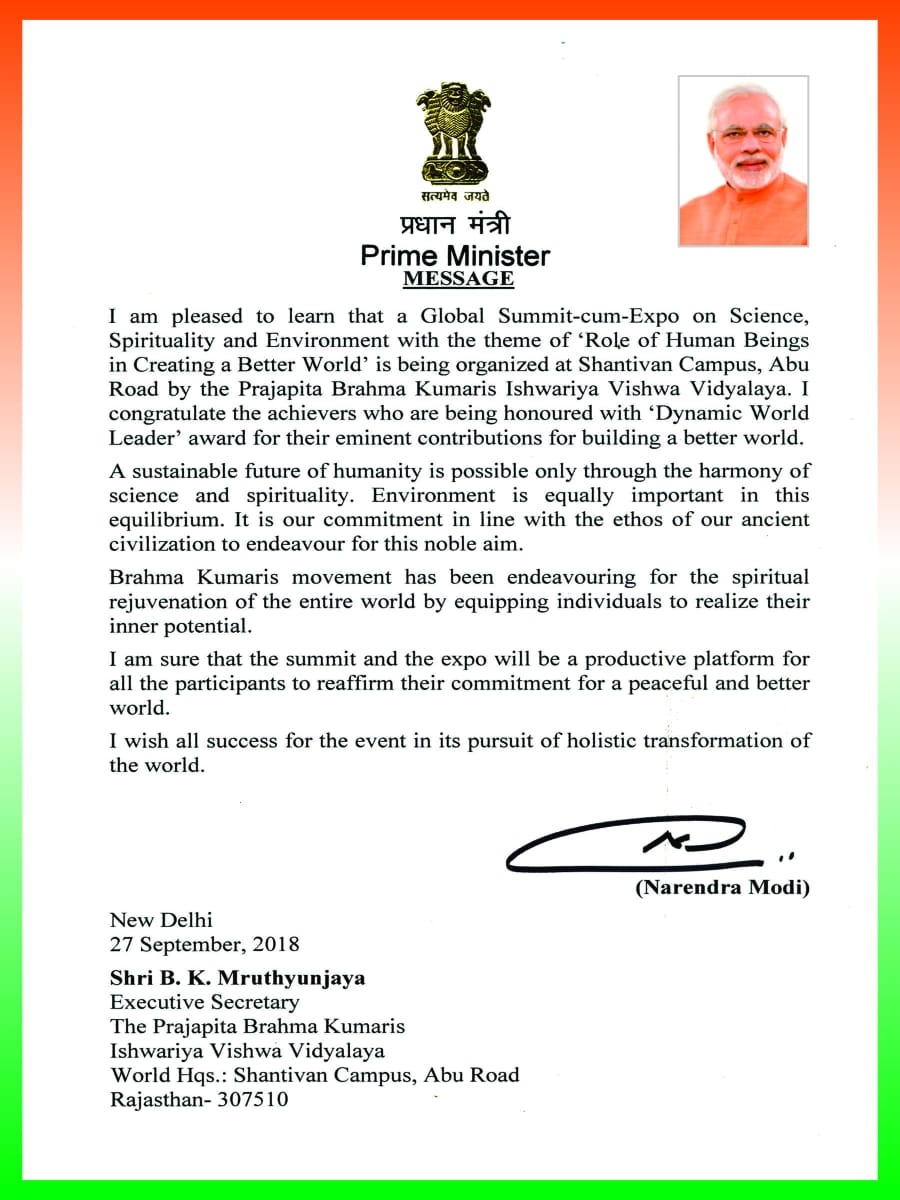 सत्यमेव जयते

प्रधान मंत्री

Prime Minister

MESSAGE

I am pleased to learn that a Global Summit-cum-Expo on Science, Spirituality and Environment with the theme of 'Role of Human Beings in Creating a Better World' is being organized at Shantivan Campus, Abu Road by the Prajapita Brahma Kumaris Ishwariya Vishwa Vidyalaya. I congratulate the achievers who are being honoured with 'Dynamic World Leader' award for their eminent contributions for building a better world.

A sustainable future of humanity is possible only through the harmony of science and spirituality. Environment is equally important in this equilibrium. It is our commitment in line with the ethos of our ancient civilization to endeavour for this noble aim.

Brahma Kumaris movement has been endeavouring for the spiritual rejuvenation of the entire world by equipping individuals to realize their inner potential.

I am sure that the summit and the expo will be a productive platform for all the participants to reaffirm their commitment for a peaceful and better world.

I wish all success for the event in its pursuit of holistic transformation of the world.

(Narendra Modi)

New Delhi
27 September, 2018

Shri B. K. Mruthyunjaya
Executive Secretary
The Prajapita Brahma Kumaris
Ishwariya Vishwa Vidyalaya
World Hqs.: Shantivan Campus, Abu Road
Rajasthan- 307510